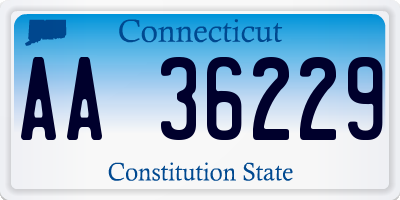 Connecticut

AA 36229

Constitution State